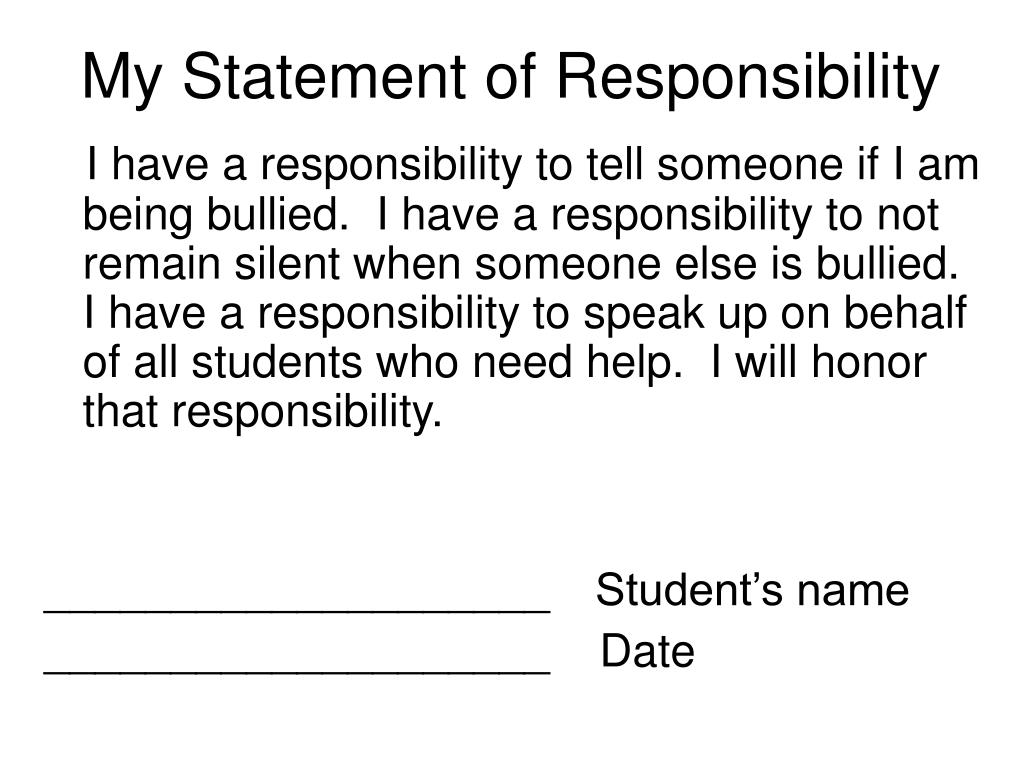 My Statement of Responsibility

I have a responsibility to tell someone if I am being bullied. I have a responsibility to not remain silent when someone else is bullied. I have a responsibility to speak up on behalf of all students who need help. I will honor that responsibility.

____________________ Student’s name
____________________ Date